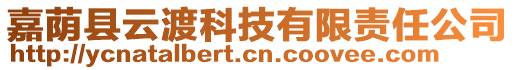 嘉荫县云渡科技有限责任公司
http://ycnatalbert.cn.coovee.com